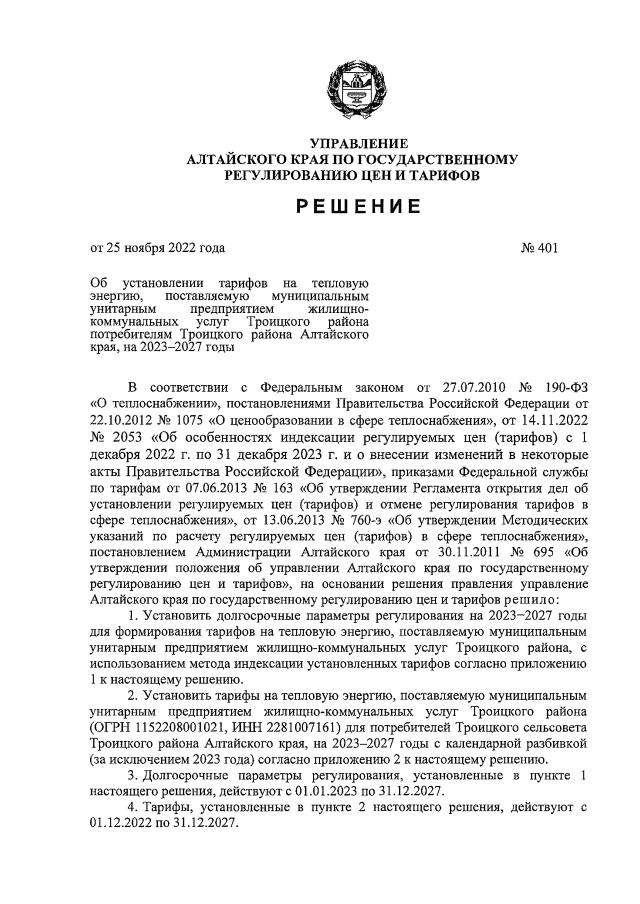 УПРАВЛЕНИЕ
АЛТАЙСКОГО КРАЯ ПО ГОСУДАРСТВЕННОМУ
РЕГУЛИРОВАНИЮ ЦЕН И ТАРИФОВ

РЕШЕНИЕ

от 25 ноября 2022 года

№ 401

Об установлении тарифов на тепловую энергию, поставляемую муниципальным унитарным предприятием жилищно-коммунальных услуг Троицкого района потребителям Троицкого района Алтайского края, на 2023–2027 годы

В соответствии с Федеральным законом от 27.07.2010 № 190-ФЗ «О теплоснабжении», постановлениями Правительства Российской Федерации от 22.10.2012 № 1075 «О ценообразовании в сфере теплоснабжения», от 14.11.2022 № 2053 «Об особенностях индексации регулируемых цен (тарифов) с 1 декабря 2022 г. по 31 декабря 2023 г. и о внесении изменений в некоторые акты Правительства Российской Федерации», приказами Федеральной службы по тарифам от 07.06.2013 № 163 «Об утверждении Регламента открытия дел об установлении регулируемых цен (тарифов) и отмене регулирования тарифов в сфере теплоснабжения», от 13.06.2013 № 760-э «Об утверждении Методических указаний по расчету регулируемых цен (тарифов) в сфере теплоснабжения», постановлением Администрации Алтайского края от 30.11.2011 № 695 «Об утверждении положения об управлении Алтайского края по государственному регулированию цен и тарифов», на основании решения правления управление Алтайского края по государственному регулированию цен и тарифов решило:

1. Установить долгосрочные параметры регулирования на 2023–2027 годы для формирования тарифов на тепловую энергию, поставляемую муниципальным унитарным предприятием жилищно-коммунальных услуг Троицкого района, с использованием метода индексации установленных тарифов согласно приложению 1 к настоящему решению.

2. Установить тарифы на тепловую энергию, поставляемую муниципальным унитарным предприятием жилищно-коммунальных услуг Троицкого района (ОГРН 1152208001021, ИНН 2281007161) для потребителей Троицкого сельсовета Троицкого района Алтайского края, на 2023–2027 годы с календарной разбивкой (за исключением 2023 года) согласно приложению 2 к настоящему решению.

3. Долгосрочные параметры регулирования, установленные в пункте 1 настоящего решения, действуют с 01.01.2023 по 31.12.2027.

4. Тарифы, установленные в пункте 2 настоящего решения, действуют с 01.12.2022 по 31.12.2027.